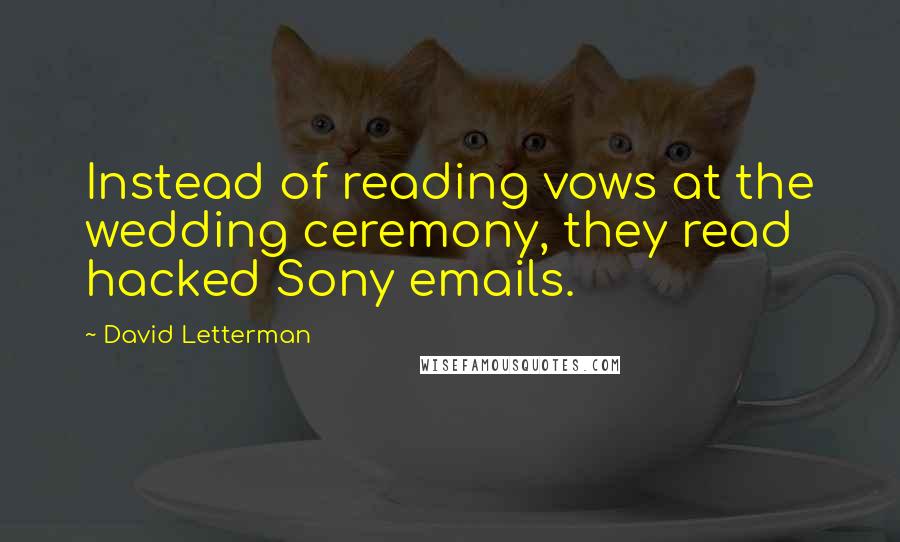 Instead of reading vows at the wedding ceremony, they read hacked Sony emails.

~ David Letterman

WISEFAMOUSQUOTES.COM